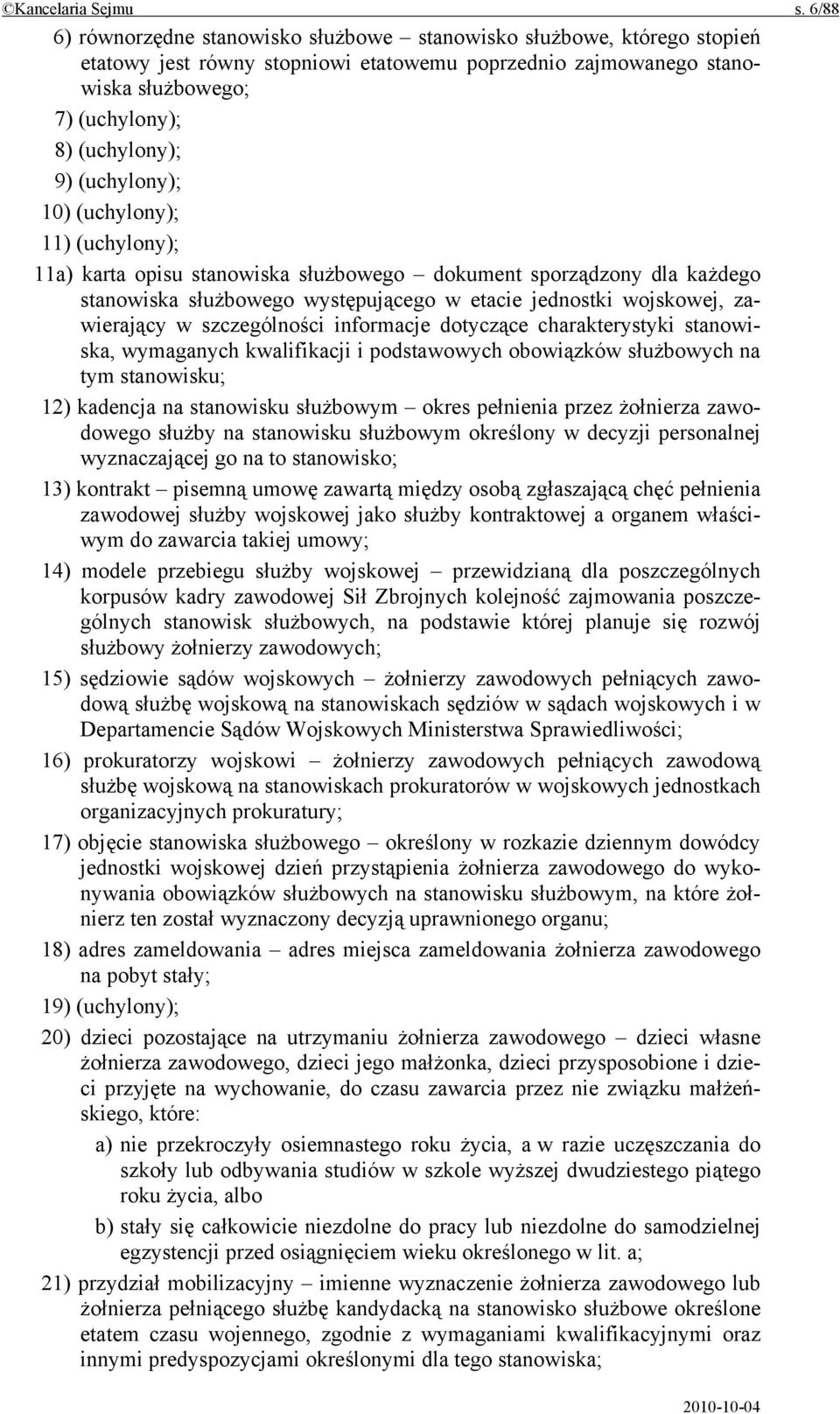 ©Kancelaria Sejmu s. 6/88

6) równorzędne stanowisko służbowe – stanowisko służbowe, którego stopień etatowy jest równy stopniowi etatowemu poprzednio zajmowanego stanowiska służbowego;

7) (uchylony);

8) (uchylony);

9) (uchylony);

10) (uchylony);

11) (uchylony);

11a) karta opisu stanowiska służbowego – dokument sporządzony dla każdego stanowiska służbowego występującego w etacie jednostki wojskowej, zawierający w szczególności informacje dotyczące charakterystyki stanowiska, wymaganych kwalifikacji i podstawowych obowiązków służbowych na tym stanowisku;

12) kadencja na stanowisku służbowym – okres pełnienia przez żołnierza zawodowego służby na stanowisku służbowym określony w decyzji personalnej wyznaczającej go na to stanowisko;

13) kontrakt – pisemną umowę zawartą między osobą zgłaszającą chęć pełnienia zawodowej służby wojskowej jako służby kontraktowej a organem właściwym do zawarcia takiej umowy;

14) modele przebiegu służby wojskowej – przewidzianą dla poszczególnych korpusów kadry zawodowej Sił Zbrojnych kolejność zajmowania poszczególnych stanowisk służbowych, na podstawie której planuje się rozwój służbowy żołnierzy zawodowych;

15) sędziowie sądów wojskowych – żołnierzy zawodowych pełniących zawodową służbę wojskową na stanowiskach sędziów w sądach wojskowych i w Departamencie Sądów Wojskowych Ministerstwa Sprawiedliwości;

16) prokuratorzy wojskowi – żołnierzy zawodowych pełniących zawodową służbę wojskową na stanowiskach prokuratorów w wojskowych jednostkach organizacyjnych prokuratury;

17) objęcie stanowiska służbowego – określony w rozkazie dziennym dowódcy jednostki wojskowej dzień przystąpienia żołnierza zawodowego do wykonywania obowiązków służbowych na stanowisku służbowym, na które żołnierz ten został wyznaczony decyzją uprawnionego organu;

18) adres zameldowania – adres miejsca zameldowania żołnierza zawodowego na pobyt stały;

19) (uchylony);

20) dzieci pozostające na utrzymaniu żołnierza zawodowego – dzieci własne żołnierza zawodowego, dzieci jego małżonka, dzieci przysposobione i dzieci przyjęte na wychowanie, do czasu zawarcia przez nie związku małżeńskiego, które:

a) nie przekroczyły osiemnastego roku życia, a w razie uczęszczania do szkoły lub odbywania studiów w szkole wyższej dwudziestego piątego roku życia, albo

b) stały się całkowicie niezdolne do pracy lub niezdolne do samodzielnej egzystencji przed osiągnięciem wieku określonego w lit. a;

21) przydział mobilizacyjny – imienne wyznaczenie żołnierza zawodowego lub żołnierza pełniącego służbę kandydacką na stanowisko służbowe określone etatem czasu wojennego, zgodnie z wymaganiami kwalifikacyjnymi oraz innymi predyspozycjami określonymi dla tego stanowiska;

2010-10-04